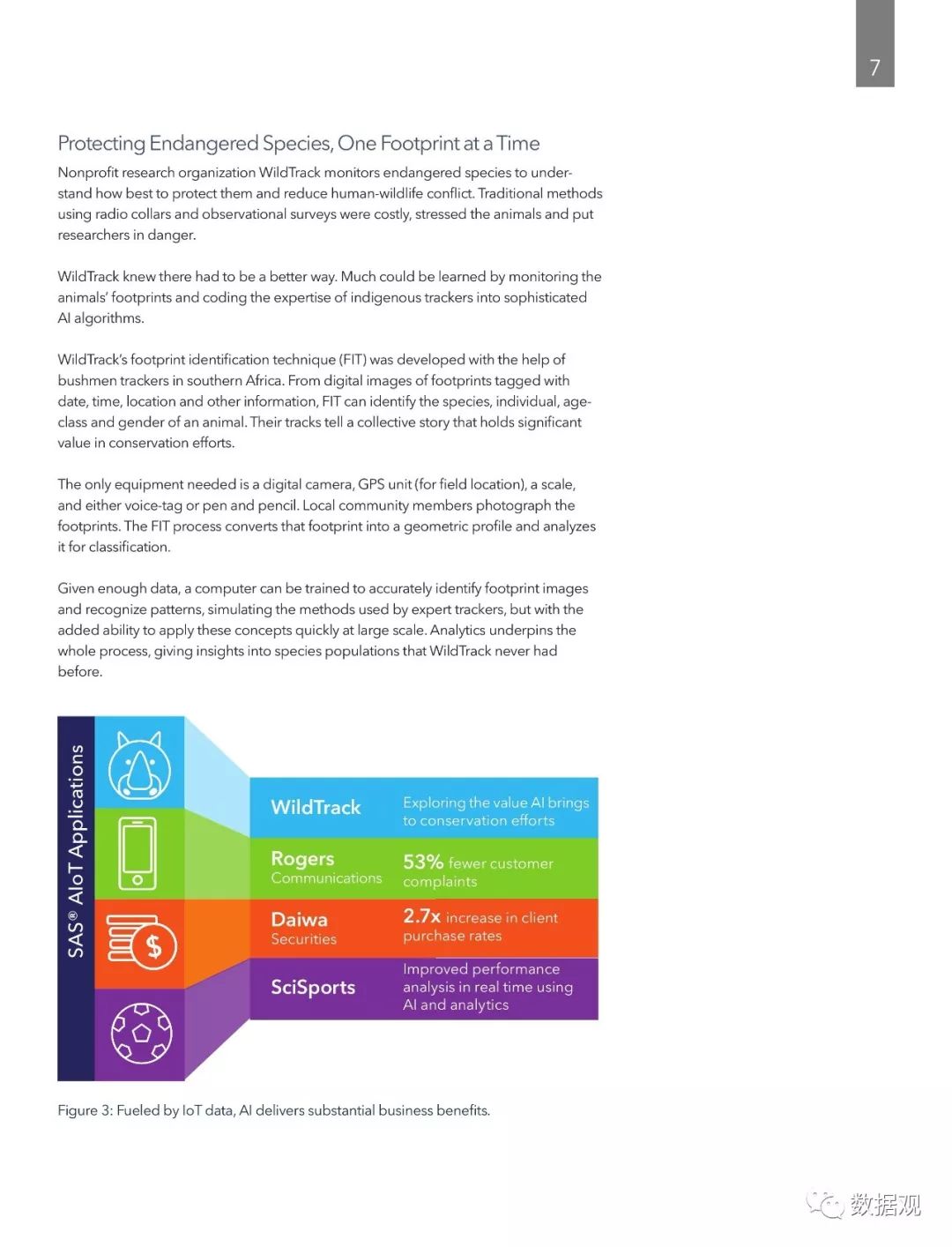 7

Protecting Endangered Species, One Footprint at a Time

Nonprofit research organization WildTrack monitors endangered species to understand how best to protect them and reduce human-wildlife conflict. Traditional methods using radio collars and observational surveys were costly, stressed the animals and put researchers in danger.

WildTrack knew there had to be a better way. Much could be learned by monitoring the animals' footprints and coding the expertise of indigenous trackers into sophisticated AI algorithms.

WildTrack's footprint identification technique (FIT) was developed with the help of bushmen trackers in southern Africa. From digital images of footprints tagged with date, time, location and other information, FIT can identify the species, individual, age-class and gender of an animal. Their tracks tell a collective story that holds significant value in conservation efforts.

The only equipment needed is a digital camera, GPS unit (for field location), a scale, and either voice-tag or pen and pencil. Local community members photograph the footprints. The FIT process converts that footprint into a geometric profile and analyzes it for classification.

Given enough data, a computer can be trained to accurately identify footprint images and recognize patterns, simulating the methods used by expert trackers, but with the added ability to apply these concepts quickly at large scale. Analytics underpins the whole process, giving insights into species populations that WildTrack never had before.

SAS® AIoT Applications

WildTrack
Exploring the value AI brings to conservation efforts

Rogers
Communications
53% fewer customer complaints

Daiwa
Securities
2.7x increase in client purchase rates

SciSports
Improved performance analysis in real time using AI and analytics

Figure 3: Fueled by IoT data, AI delivers substantial business benefits.

数据观